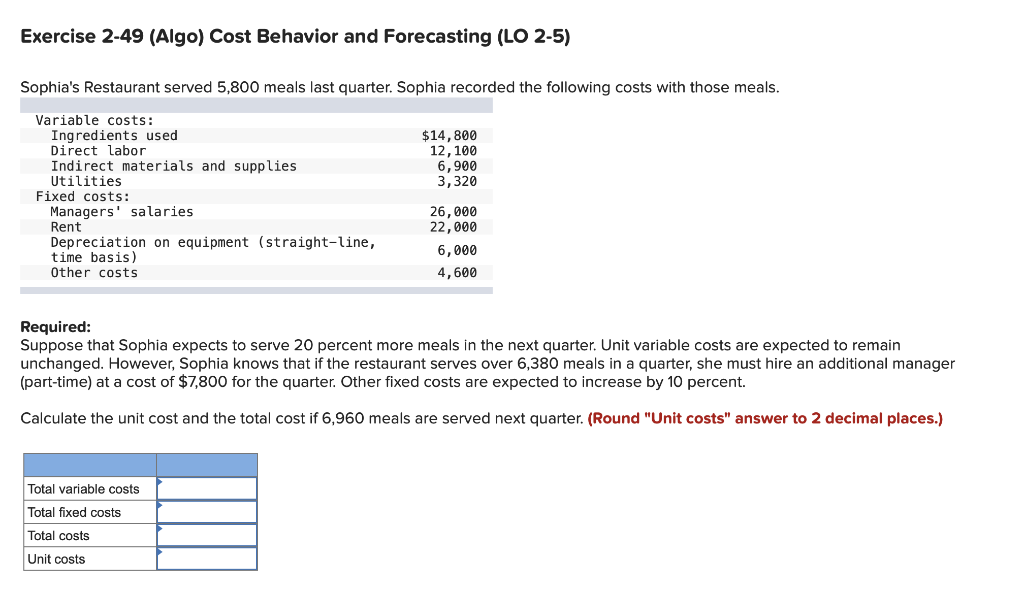 Exercise 2-49 (Algo) Cost Behavior and Forecasting (LO 2-5)

Sophia's Restaurant served 5,800 meals last quarter. Sophia recorded the following costs with those meals.

| | |
|---|---|
| Variable costs: | |
| Ingredients used | $14,800 |
| Direct labor | 12,100 |
| Indirect materials and supplies | 6,900 |
| Utilities | 3,320 |
| Fixed costs: | |
| Managers' salaries | 26,000 |
| Rent | 22,000 |
| Depreciation on equipment (straight-line, time basis) | 6,000 |
| Other costs | 4,600 |

Required:
Suppose that Sophia expects to serve 20 percent more meals in the next quarter. Unit variable costs are expected to remain unchanged. However, Sophia knows that if the restaurant serves over 6,380 meals in a quarter, she must hire an additional manager (part-time) at a cost of $7,800 for the quarter. Other fixed costs are expected to increase by 10 percent.

Calculate the unit cost and the total cost if 6,960 meals are served next quarter. (Round "Unit costs" answer to 2 decimal places.)

| | |
|---|---|
| Total variable costs | |
| Total fixed costs | |
| Total costs | |
| Unit costs | |